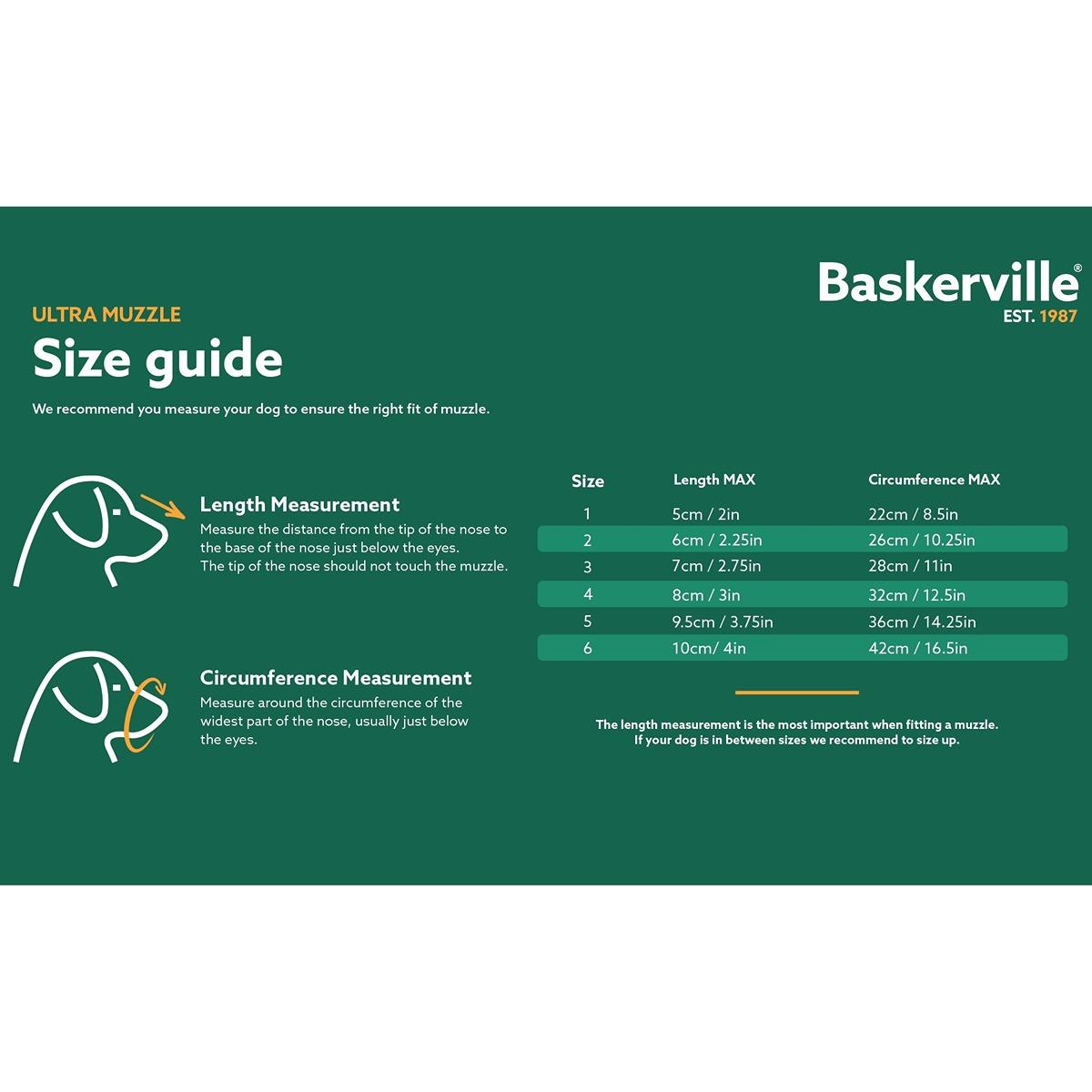 Baskerville®
EST. 1987

ULTRA MUZZLE
Size guide

We recommend you measure your dog to ensure the right fit of muzzle.

Length Measurement
Measure the distance from the tip of the nose to the base of the nose just below the eyes.
The tip of the nose should not touch the muzzle.

Circumference Measurement
Measure around the circumference of the widest part of the nose, usually just below the eyes.

| Size | Length MAX | Circumference MAX |
|---|---|---|
| 1 | 5cm / 2in | 22cm / 8.5in |
| 2 | 6cm / 2.25in | 26cm / 10.25in |
| 3 | 7cm / 2.75in | 28cm / 11in |
| 4 | 8cm / 3in | 32cm / 12.5in |
| 5 | 9.5cm / 3.75in | 36cm / 14.25in |
| 6 | 10cm/ 4in | 42cm / 16.5in |

The length measurement is the most important when fitting a muzzle.
If your dog is in between sizes we recommend to size up.